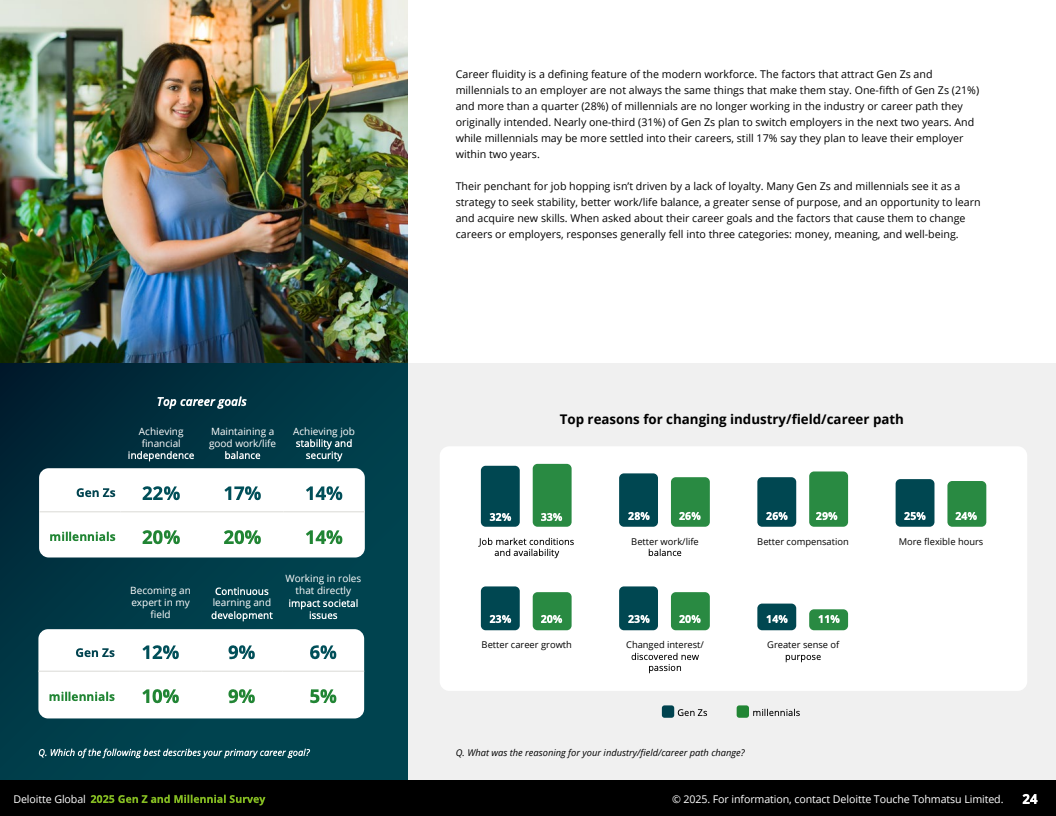 Career fluidity is a defining feature of the modern workforce. The factors that attract Gen Zs and millennials to an employer are not always the same things that make them stay. One-fifth of Gen Zs (21%) and more than a quarter (28%) of millennials are no longer working in the industry or career path they originally intended. Nearly one-third (31%) of Gen Zs plan to switch employers in the next two years. And while millennials may be more settled into their careers, still 17% say they plan to leave their employer within two years.

Their penchant for job hopping isn't driven by a lack of loyalty. Many Gen Zs and millennials see it as a strategy to seek stability, better work/life balance, a greater sense of purpose, and an opportunity to learn and acquire new skills. When asked about their career goals and the factors that cause them to change careers or employers, responses generally fell into three categories: money, meaning, and well-being.

Top career goals

|  | Achieving financial independence | Maintaining a good work/life balance | Achieving job stability and security |
|---|---|---|---|
| Gen Zs | 22% | 17% | 14% |
| millennials | 20% | 20% | 14% |

|  | Becoming an expert in my field | Continuous learning and development | Working in roles that directly impact societal issues |
|---|---|---|---|
| Gen Zs | 12% | 9% | 6% |
| millennials | 10% | 9% | 5% |

Q. Which of the following best describes your primary career goal?

Top reasons for changing industry/field/career path

32% 33%
Job market conditions and availability

28% 26%
Better work/life balance

26% 29%
Better compensation

25% 24%
More flexible hours

23% 20%
Better career growth

23% 20%
Changed interest/ discovered new passion

14% 11%
Greater sense of purpose

Gen Zs millennials

Q. What was the reasoning for your industry/field/career path change?

Deloitte Global 2025 Gen Z and Millennial Survey

© 2025. For information, contact Deloitte Touche Tohmatsu Limited. 24